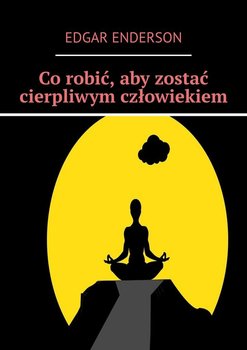 EDGAR ENDERSON

Co robić, aby zostać cierpliwym człowiekiem